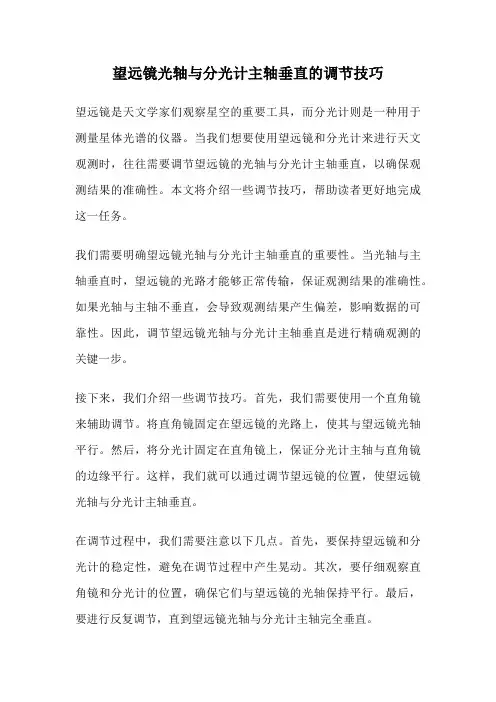 望远镜光轴与分光计主轴垂直的调节技巧

望远镜是天文学家们观察星空的重要工具，而分光计则是一种用于测量星体光谱的仪器。当我们想要使用望远镜和分光计来进行天文观测时，往往需要调节望远镜的光轴与分光计主轴垂直，以确保观测结果的准确性。本文将介绍一些调节技巧，帮助读者更好地完成这一任务。

我们需要明确望远镜光轴与分光计主轴垂直的重要性。当光轴与主轴垂直时，望远镜的光路才能够正常传输，保证观测结果的准确性。如果光轴与主轴不垂直，会导致观测结果产生偏差，影响数据的可靠性。因此，调节望远镜光轴与分光计主轴垂直是进行精确观测的关键一步。

接下来，我们介绍一些调节技巧。首先，我们需要使用一个直角镜来辅助调节。将直角镜固定在望远镜的光路上，使其与望远镜光轴平行。然后，将分光计固定在直角镜上，保证分光计主轴与直角镜的边缘平行。这样，我们就可以通过调节望远镜的位置，使望远镜光轴与分光计主轴垂直。

在调节过程中，我们需要注意以下几点。首先，要保持望远镜和分光计的稳定性，避免在调节过程中产生晃动。其次，要仔细观察直角镜和分光计的位置，确保它们与望远镜的光轴保持平行。最后，要进行反复调节，直到望远镜光轴与分光计主轴完全垂直。